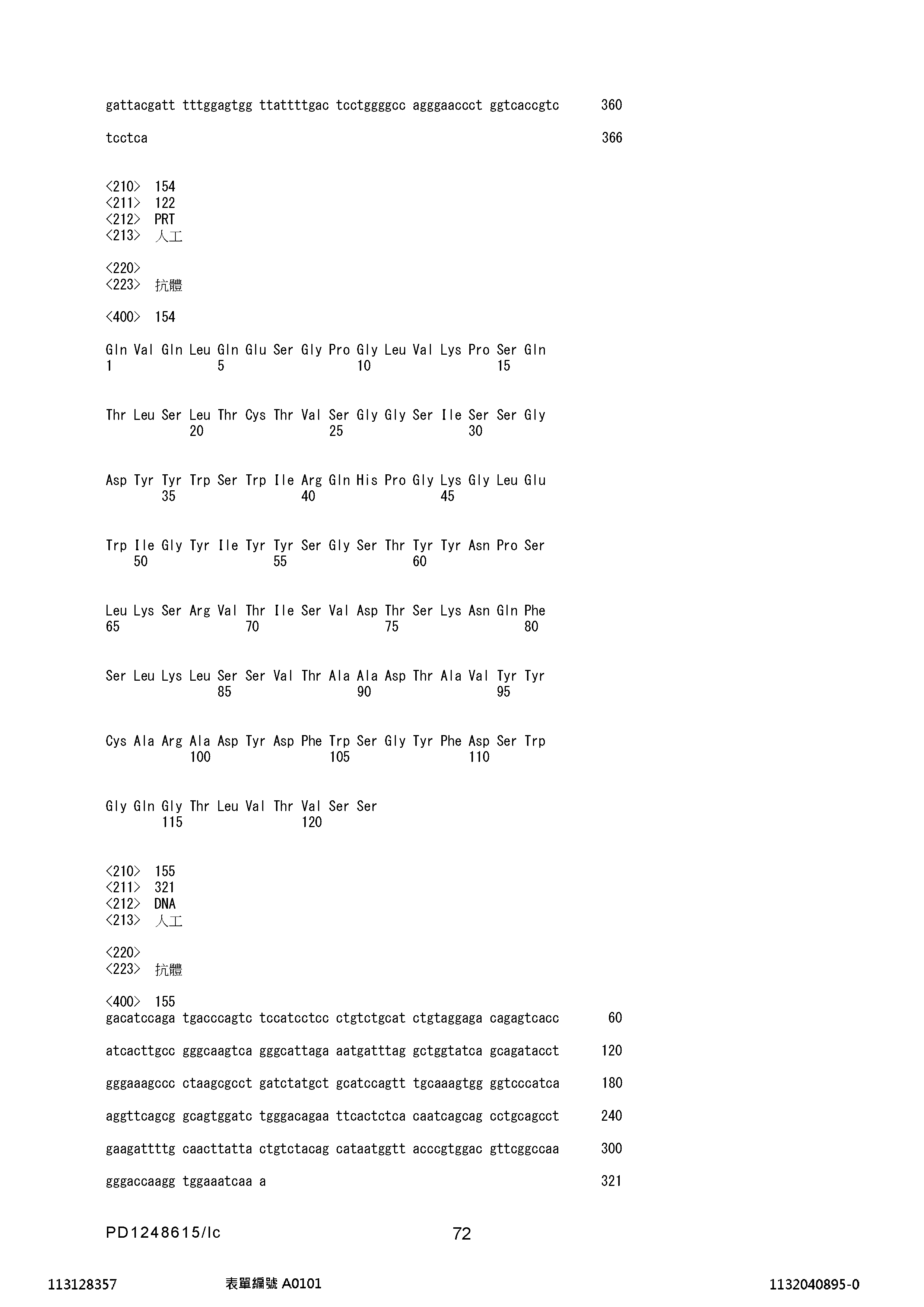 gattacgatt tttggagtgg ttattttgac tcctggggcc agggaaccct ggtcaccgtc 360

tcctca 366

<210> 154
<211> 122
<212> PRT
<213> 人工

<220>
<223> 抗體

<400> 154

Gln Val Gln Leu Gln Glu Ser Gly Pro Gly Leu Val Lys Pro Ser Gln
1 5 10 15

Thr Leu Ser Leu Thr Cys Thr Val Ser Gly Gly Ser Ile Ser Ser Gly
20 25 30

Asp Tyr Tyr Trp Ser Trp Ile Arg Gln His Pro Gly Lys Gly Leu Glu
35 40 45

Trp Ile Gly Tyr Ile Tyr Tyr Ser Gly Ser Thr Tyr Tyr Asn Pro Ser
50 55 60

Leu Lys Ser Arg Val Thr Ile Ser Val Asp Thr Ser Lys Asn Gln Phe
65 70 75 80

Ser Leu Lys Leu Ser Ser Val Thr Ala Ala Asp Thr Ala Val Tyr Tyr
85 90 95

Cys Ala Arg Ala Asp Tyr Asp Phe Trp Ser Gly Tyr Phe Asp Ser Trp
100 105 110

Gly Gln Gly Thr Leu Val Thr Val Ser Ser
115 120

<210> 155
<211> 321
<212> DNA
<213> 人工

<220>
<223> 抗體

<400> 155
gacatccaga tgacccagtc tccatcctcc ctgtctgcat ctgtaggaga cagagtcacc 60

atcacttgcc gggcaagtca gggcattaga aatgatttag gctggtatca gcagatacct 120

gggaaagccc ctaagcgcct gatctatgct gcatccagtt tgcaaagtgg ggtcccatca 180

aggttcagcg gcagtggatc tgggacagaa ttcactctca caatcagcag cctgcagcct 240

gaagattttg caacttatta ctgtctacag cataatggtt acccgtggac gttcggccaa 300

gggaccaagg tggaaatcaa a 321

PD1248615/lc 72

113128357 表單編號 A0101 1132040895-0